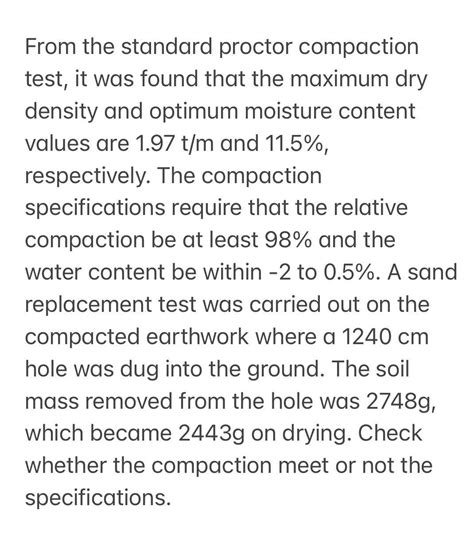 From the standard proctor compaction test, it was found that the maximum dry density and optimum moisture content values are 1.97 t/m and 11.5%, respectively. The compaction specifications require that the relative compaction be at least 98% and the water content be within -2 to 0.5%. A sand replacement test was carried out on the compacted earthwork where a 1240 cm hole was dug into the ground. The soil mass removed from the hole was 2748g, which became 2443g on drying. Check whether the compaction meet or not the specifications.